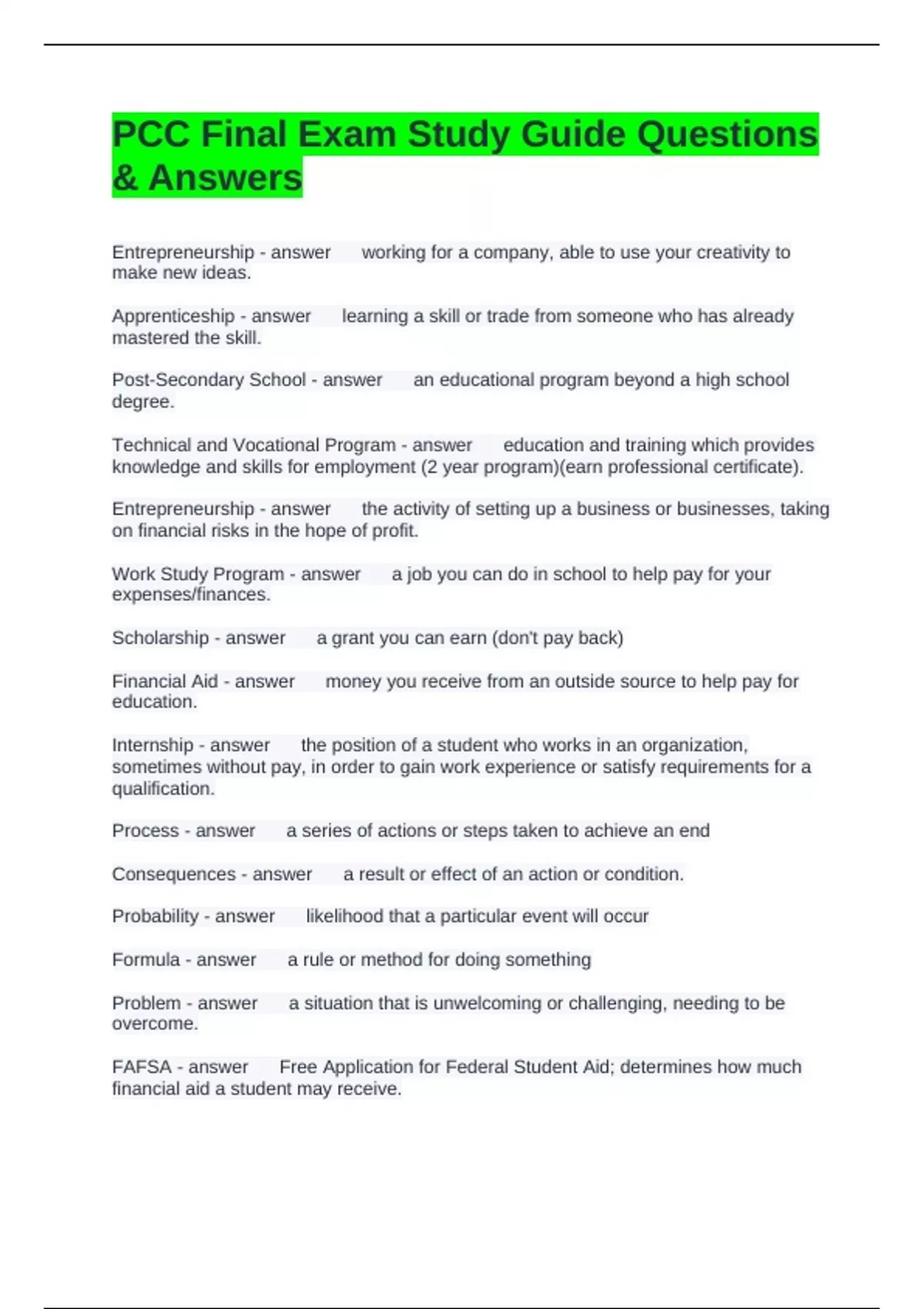 PCC Final Exam Study Guide Questions & Answers

Entrepreneurship - answer working for a company, able to use your creativity to make new ideas.

Apprenticeship - answer learning a skill or trade from someone who has already mastered the skill.

Post-Secondary School - answer an educational program beyond a high school degree.

Technical and Vocational Program - answer education and training which provides knowledge and skills for employment (2 year program)(earn professional certificate).

Entrepreneurship - answer the activity of setting up a business or businesses, taking on financial risks in the hope of profit.

Work Study Program - answer a job you can do in school to help pay for your expenses/finances.

Scholarship - answer a grant you can earn (don't pay back)

Financial Aid - answer money you receive from an outside source to help pay for education.

Internship - answer the position of a student who works in an organization, sometimes without pay, in order to gain work experience or satisfy requirements for a qualification.

Process - answer a series of actions or steps taken to achieve an end

Consequences - answer a result or effect of an action or condition.

Probability - answer likelihood that a particular event will occur

Formula - answer a rule or method for doing something

Problem - answer a situation that is unwelcoming or challenging, needing to be overcome.

FAFSA - answer Free Application for Federal Student Aid; determines how much financial aid a student may receive.